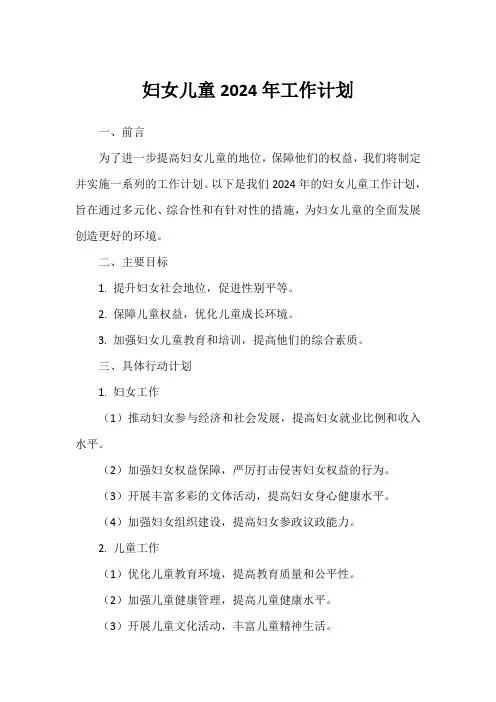 妇女儿童 2024 年工作计划

一、前言

为了进一步提高妇女儿童的地位，保障他们的权益，我们将制定并实施一系列的工作计划。以下是我们 2024 年的妇女儿童工作计划，旨在通过多元化、综合性和有针对性的措施，为妇女儿童的全面发展创造更好的环境。

二、主要目标

1. 提升妇女社会地位，促进性别平等。

2. 保障儿童权益，优化儿童成长环境。

3. 加强妇女儿童教育和培训，提高他们的综合素质。

三、具体行动计划

1. 妇女工作

（1）推动妇女参与经济和社会发展，提高妇女就业比例和收入水平。

（2）加强妇女权益保障，严厉打击侵害妇女权益的行为。

（3）开展丰富多彩的文体活动，提高妇女身心健康水平。

（4）加强妇女组织建设，提高妇女参政议政能力。

2. 儿童工作

（1）优化儿童教育环境，提高教育质量和公平性。

（2）加强儿童健康管理，提高儿童健康水平。

（3）开展儿童文化活动，丰富儿童精神生活。